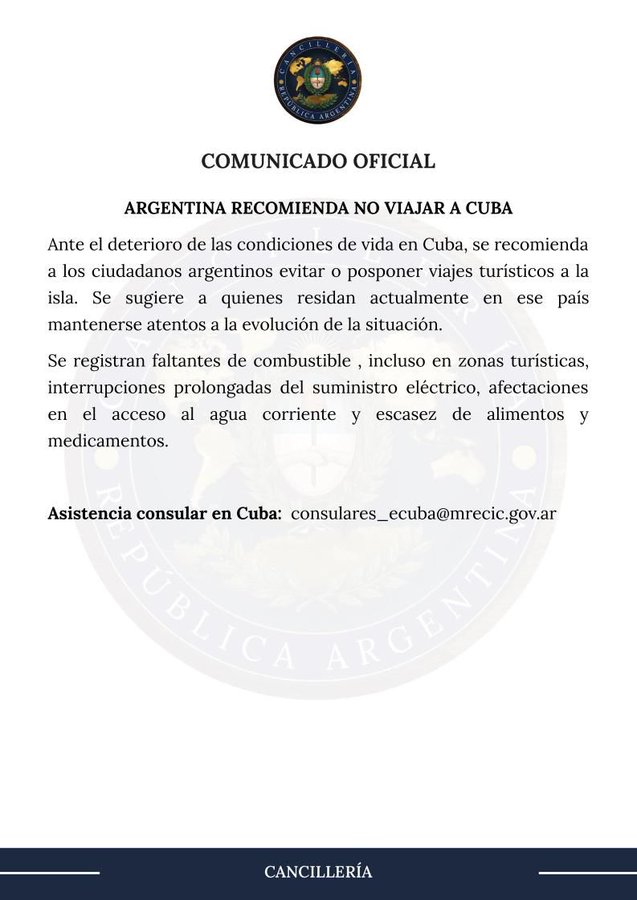 CANCILLERÍA
REPÚBLICA ARGENTINA

COMUNICADO OFICIAL

ARGENTINA RECOMIENDA NO VIAJAR A CUBA

Ante el deterioro de las condiciones de vida en Cuba, se recomienda a los ciudadanos argentinos evitar o posponer viajes turísticos a la isla. Se sugiere a quienes residan actualmente en ese país mantenerse atentos a la evolución de la situación.

Se registran faltantes de combustible , incluso en zonas turísticas, interrupciones prolongadas del suministro eléctrico, afectaciones en el acceso al agua corriente y escasez de alimentos y medicamentos.

Asistencia consular en Cuba: consulares_ecuba@mrecic.gov.ar

REPÚBLICA ARGENTINA

CANCILLERÍA